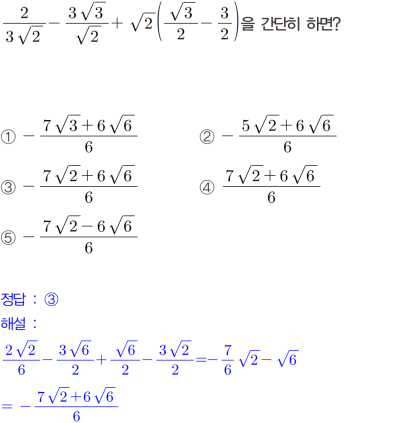 $\frac{2}{3\sqrt{2}}-\frac{3\sqrt{3}}{\sqrt{2}}+\sqrt{2}\left(\frac{\sqrt{3}}{2}-\frac{3}{2}\right)$을 간단히 하면?

① $-\frac{7\sqrt{3}+6\sqrt{6}}{6}$

② $-\frac{5\sqrt{2}+6\sqrt{6}}{6}$

③ $-\frac{7\sqrt{2}+6\sqrt{6}}{6}$

④ $\frac{7\sqrt{2}+6\sqrt{6}}{6}$

⑤ $-\frac{7\sqrt{2}-6\sqrt{6}}{6}$

정답 : ③

해설 :

$\frac{2\sqrt{2}}{6}-\frac{3\sqrt{6}}{2}+\frac{\sqrt{6}}{2}-\frac{3\sqrt{2}}{2}=-\frac{7}{6}\sqrt{2}-\sqrt{6}$

$=-\frac{7\sqrt{2}+6\sqrt{6}}{6}$